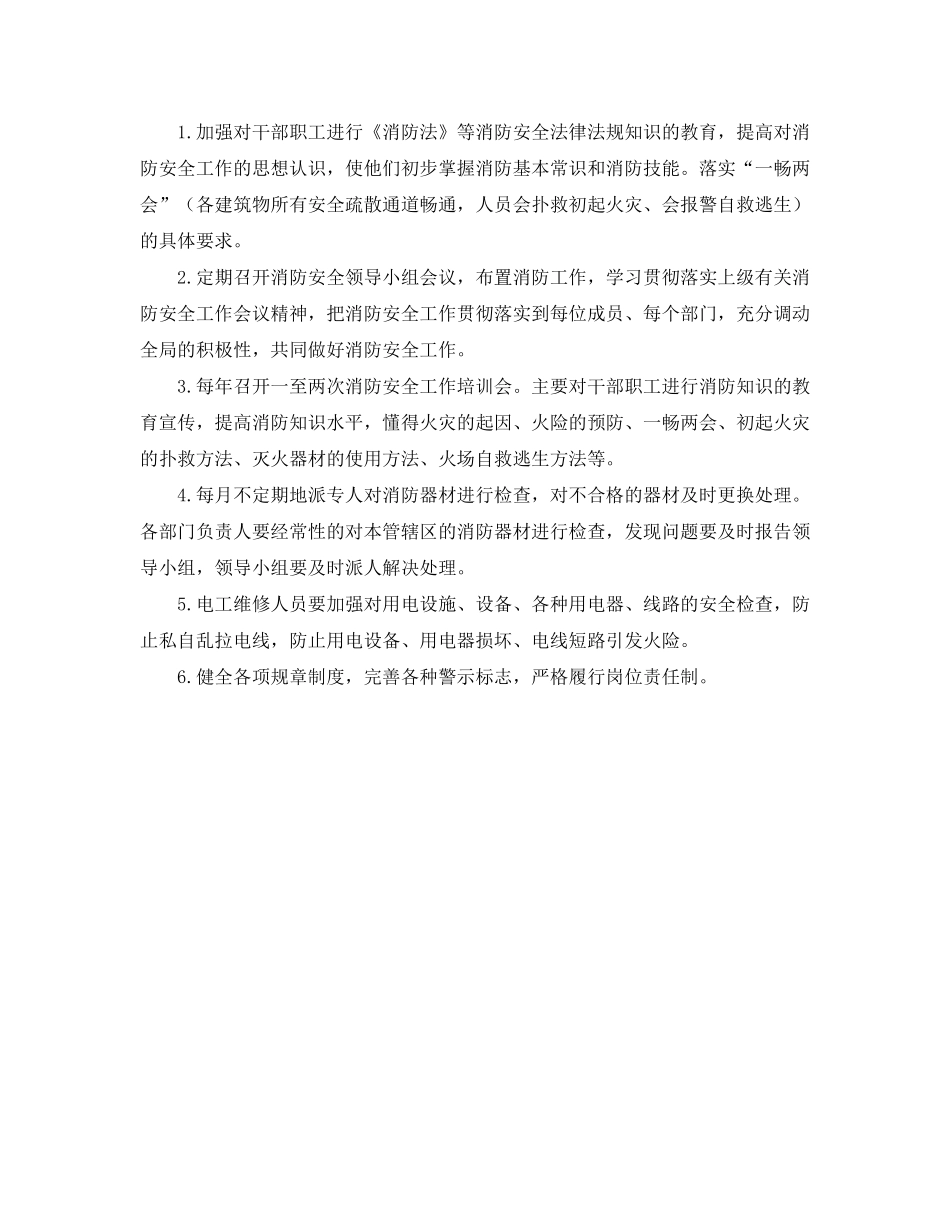 1.加强对干部职工进行《消防法》等消防安全法律法规知识的教育，提高对消防安全工作的思想认识，使他们初步掌握消防基本常识和消防技能。落实“一畅两会”（各建筑物所有安全疏散通道畅通，人员会扑救初起火灾、会报警自救逃生）的具体要求。

2.定期召开消防安全领导小组会议，布置消防工作，学习贯彻落实上级有关消防安全工作会议精神，把消防安全工作贯彻落实到每位成员、每个部门，充分调动全局的积极性，共同做好消防安全工作。

3.每年召开一至两次消防安全工作培训会。主要对干部职工进行消防知识的教育宣传，提高消防知识水平，懂得火灾的起因、火险的预防、一畅两会、初起火灾的扑救方法、灭火器材的使用方法、火场自救逃生方法等。

4.每月不定期地派专人对消防器材进行检查，对不合格的器材及时更换处理。各部门负责人要经常性的对本管辖区的消防器材进行检查，发现问题要及时报告领导小组，领导小组要及时派人解决处理。

5.电工维修人员要加强对用电设施、设备、各种用电器、线路的安全检查，防止私自乱拉电线，防止用电设备、用电器损坏、电线短路引发火险。

6.健全各项规章制度，完善各种警示标志，严格履行岗位责任制。